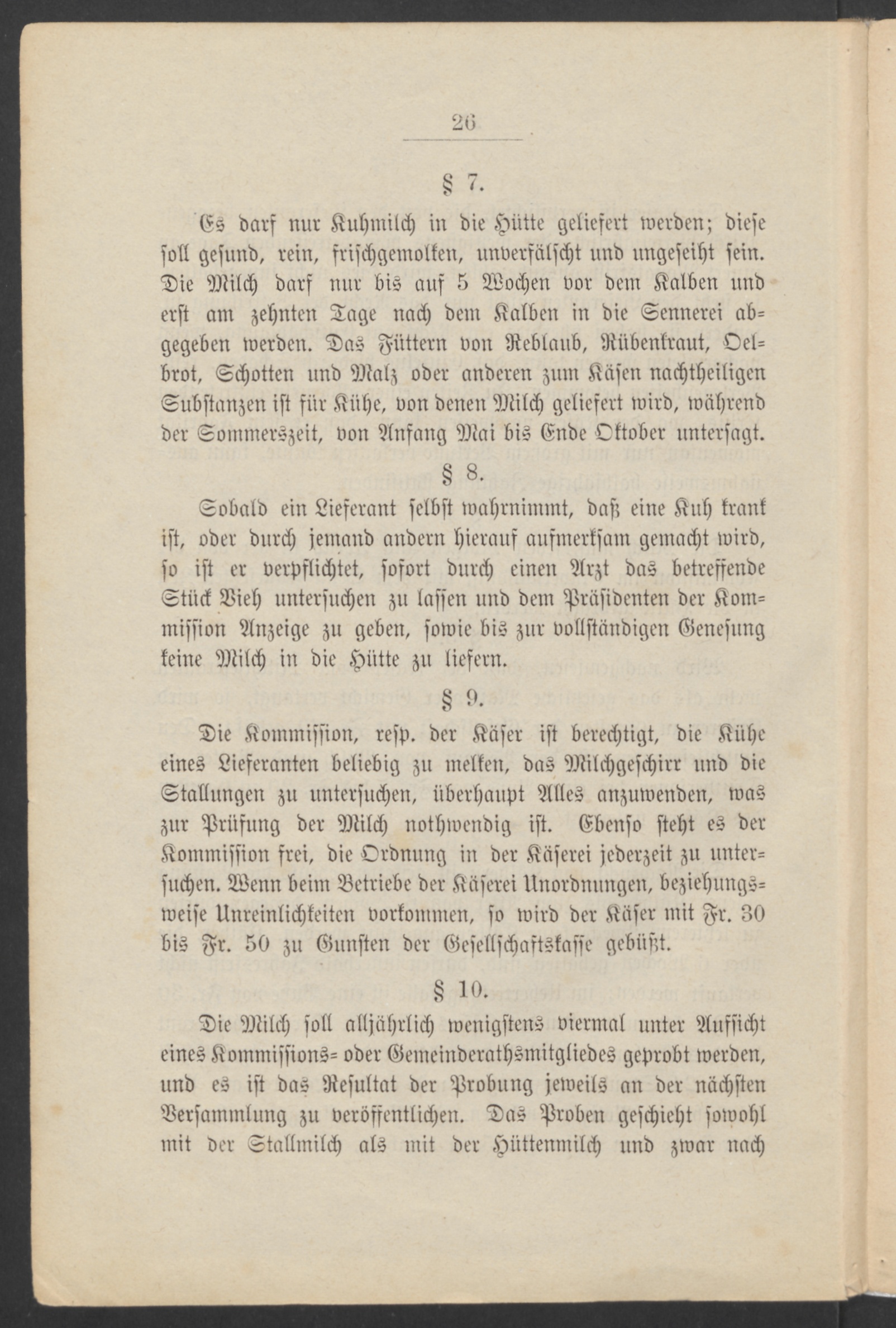 26

§ 7.

Es darf nur Kuhmilch in die Hütte geliefert werden; diese soll gesund, rein, frischgemolken, unverfälscht und ungeseiht sein. Die Milch darf nur bis auf 5 Wochen vor dem Kalben und erst am zehnten Tage nach dem Kalben in die Sennerei abgegeben werden. Das Füttern von Reblaub, Rübenkraut, Oelbrot, Schotten und Malz oder anderen zum Käsen nachtheiligen Substanzen ist für Kühe, von denen Milch geliefert wird, während der Sommerszeit, von Anfang Mai bis Ende Oktober untersagt.

§ 8.

Sobald ein Lieferant selbst wahrnimmt, daß eine Kuh krank ist, oder durch jemand andern hierauf aufmerksam gemacht wird, so ist er verpflichtet, sofort durch einen Arzt das betreffende Stück Vieh untersuchen zu lassen und dem Präsidenten der Kommission Anzeige zu geben, sowie bis zur vollständigen Genesung keine Milch in die Hütte zu liefern.

§ 9.

Die Kommission, resp. der Käser ist berechtigt, die Kühe eines Lieferanten beliebig zu melken, das Milchgeschirr und die Stallungen zu untersuchen, überhaupt Alles anzuwenden, was zur Prüfung der Milch nothwendig ist. Ebenso steht es der Kommission frei, die Ordnung in der Käserei jederzeit zu untersuchen. Wenn beim Betriebe der Käserei Unordnungen, beziehungsweise Unreinlichkeiten vorkommen, so wird der Käser mit Fr. 30 bis Fr. 50 zu Gunsten der Gesellschaftskasse gebüßt.

§ 10.

Die Milch soll alljährlich wenigstens viermal unter Aufsicht eines Kommissions- oder Gemeinderathsmitgliedes geprobt werden, und es ist das Resultat der Probung jeweils an der nächsten Versammlung zu veröffentlichen. Das Proben geschieht sowohl mit der Stallmilch als mit der Hüttenmilch und zwar nach